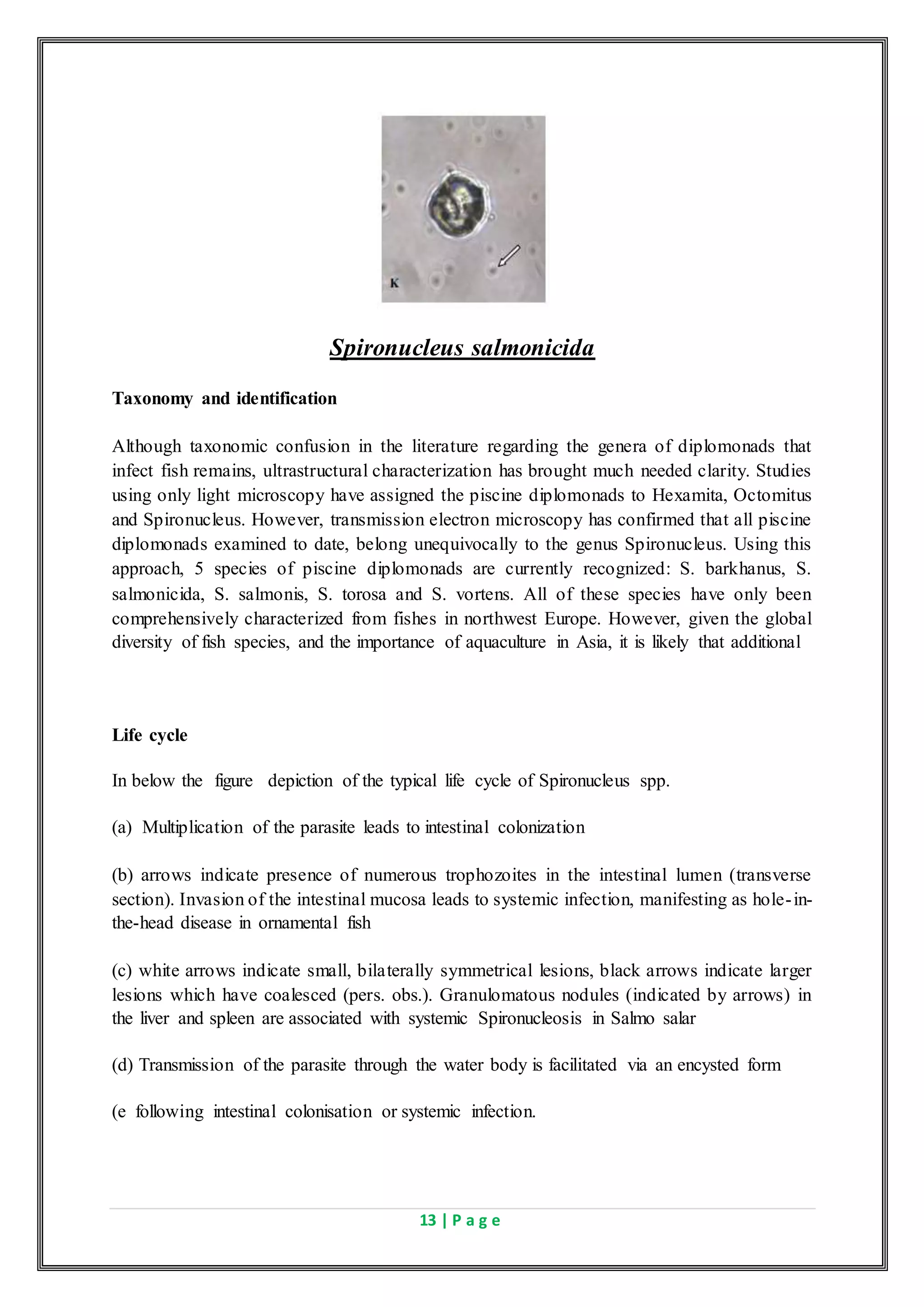 K

Spironucleus salmonicida

Taxonomy and identification

Although taxonomic confusion in the literature regarding the genera of diplomonads that infect fish remains, ultrastructural characterization has brought much needed clarity. Studies using only light microscopy have assigned the piscine diplomonads to Hexamita, Octomitus and Spironucleus. However, transmission electron microscopy has confirmed that all piscine diplomonads examined to date, belong unequivocally to the genus Spironucleus. Using this approach, 5 species of piscine diplomonads are currently recognized: S. barkhanus, S. salmonicida, S. salmonis, S. torosa and S. vortens. All of these species have only been comprehensively characterized from fishes in northwest Europe. However, given the global diversity of fish species, and the importance of aquaculture in Asia, it is likely that additional

Life cycle

In below the figure depiction of the typical life cycle of Spironucleus spp.

(a) Multiplication of the parasite leads to intestinal colonization

(b) arrows indicate presence of numerous trophozoites in the intestinal lumen (transverse section). Invasion of the intestinal mucosa leads to systemic infection, manifesting as hole-in-the-head disease in ornamental fish

(c) white arrows indicate small, bilaterally symmetrical lesions, black arrows indicate larger lesions which have coalesced (pers. obs.). Granulomatous nodules (indicated by arrows) in the liver and spleen are associated with systemic Spironucleosis in Salmo salar

(d) Transmission of the parasite through the water body is facilitated via an encysted form

(e following intestinal colonisation or systemic infection.

13 | P a g e